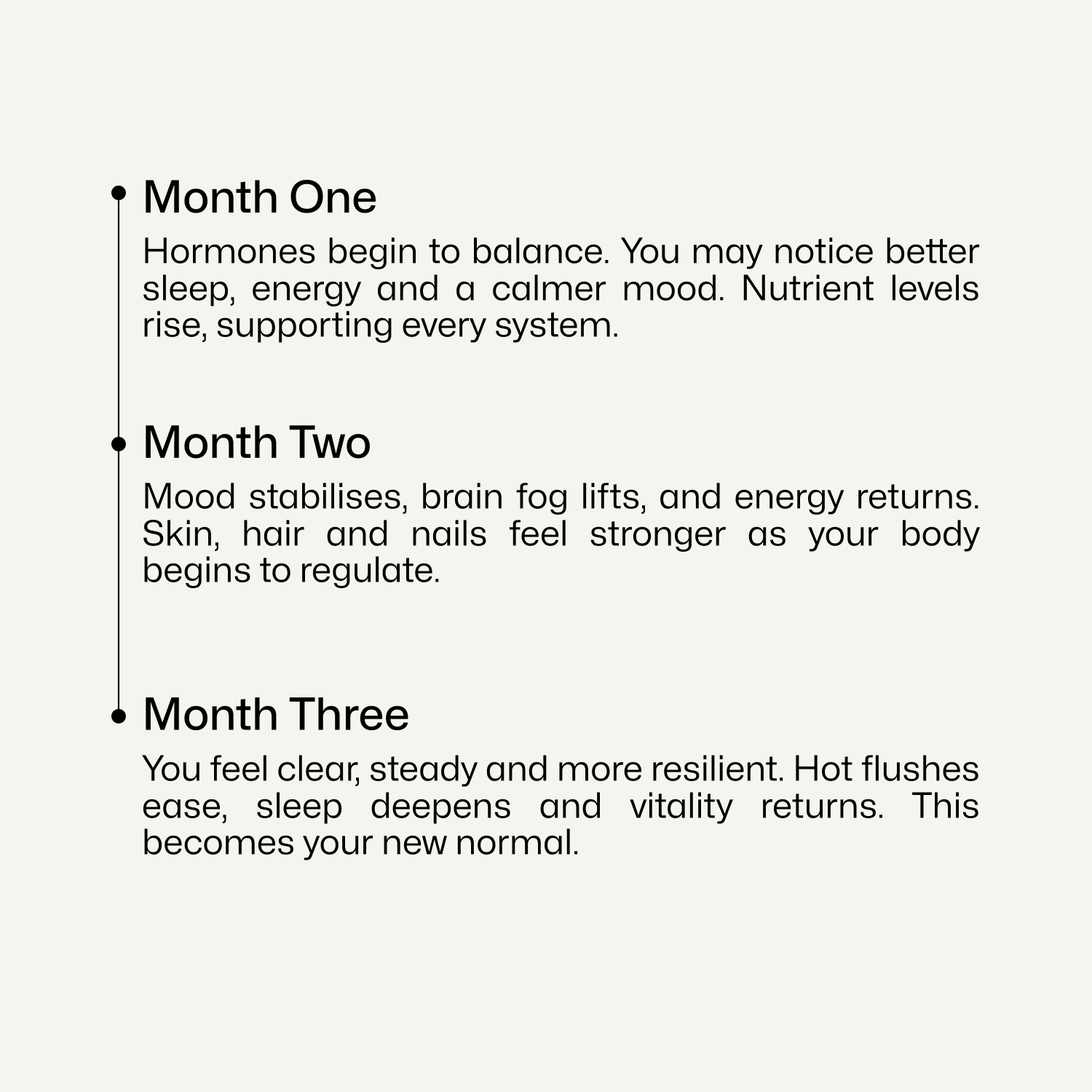 Month One

Hormones begin to balance. You may notice better sleep, energy and a calmer mood. Nutrient levels rise, supporting every system.

Month Two

Mood stabilises, brain fog lifts, and energy returns. Skin, hair and nails feel stronger as your body begins to regulate.

Month Three

You feel clear, steady and more resilient. Hot flushes ease, sleep deepens and vitality returns. This becomes your new normal.